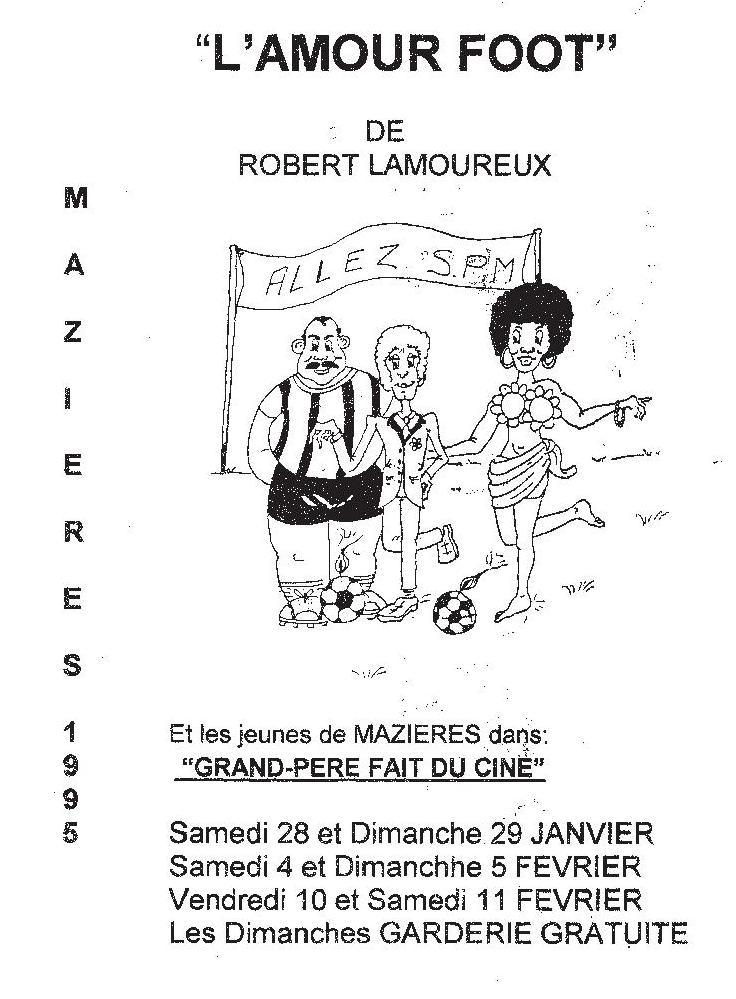 "L'AMOUR FOOT"

DE
ROBERT LAMOUREUX

M
A
Z
I
E
R
E
S

1
9
9
5

ALLEZ S.P.M

Et les jeunes de MAZIERES dans:
"GRAND-PERE FAIT DU CINE"

Samedi 28 et Dimanche 29 JANVIER
Samedi 4 et Dimanchhe 5 FEVRIER
Vendredi 10 et Samedi 11 FEVRIER
Les Dimanches GARDERIE GRATUITE